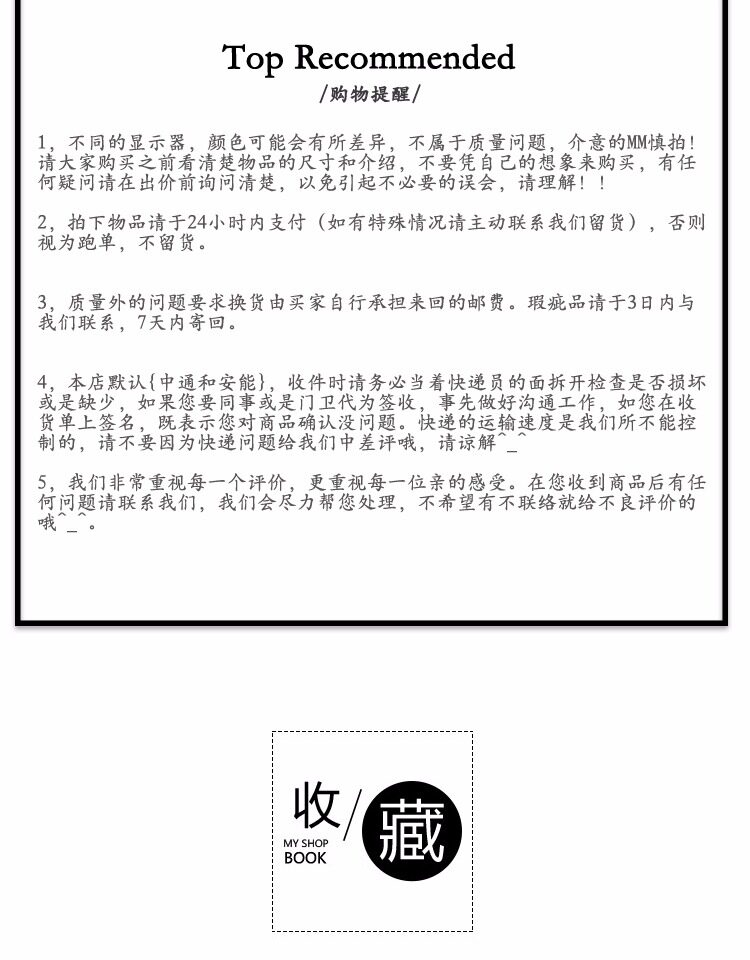 Top Recommended

/购物提醒/

1，不同的显示器，颜色可能会有所差异，不属于质量问题，介意的MM慎拍！请大家购买之前看清楚物品的尺寸和介绍，不要凭自己的想象来购买，有任何疑问请在出价前询问清楚，以免引起不必要的误会，请理解！！

2，拍下物品请于24小时内支付（如有特殊情况请主动联系我们留货），否则视为跑单，不留货。

3，质量外的问题要求换货由买家自行承担来回的邮费。瑕疵品请于3日内与我们联系，7天内寄回。

4，本店默认{中通和安能}，收件时请务必当着快递员的面拆开检查是否损坏或是缺少，如果您要同事或是门卫代为签收，事先做好沟通工作，如您在收货单上签名，既表示您对商品确认没问题。快递的运输速度是我们所不能控制的，请不要因为快递问题给我们中差评哦，请谅解^_^

5，我们非常重视每一个评价，更重视每一位亲的感受。在您收到商品后有任何问题请联系我们，我们会尽力帮您处理，不希望有不联络就给不良评价的哦^_^。

收/藏

MY SHOP BOOK